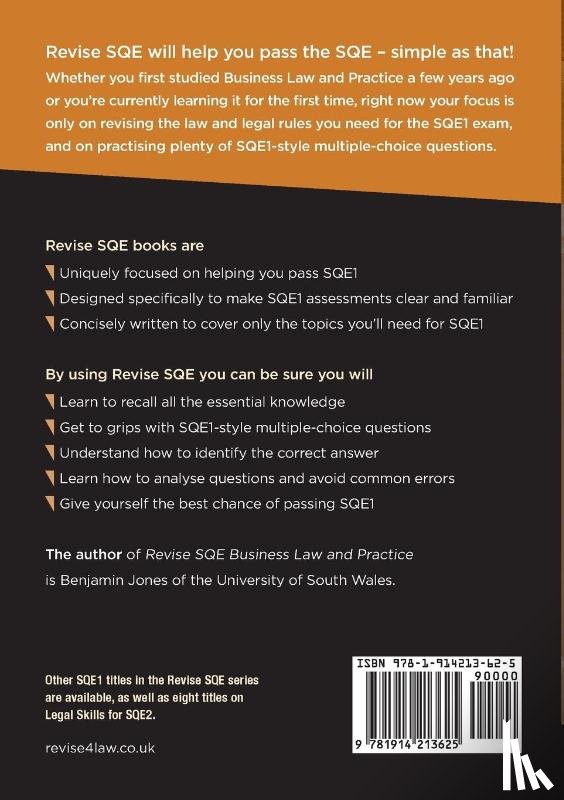 Revise SQE will help you pass the SQE - simple as that!

Whether you first studied Business Law and Practice a few years ago or you're currently learning it for the first time, right now your focus is only on revising the law and legal rules you need for the SQE1 exam, and on practising plenty of SQE1-style multiple-choice questions.

Revise SQE books are

Uniquely focused on helping you pass SQE1

Designed specifically to make SQE1 assessments clear and familiar

Concisely written to cover only the topics you'll need for SQE1

By using Revise SQE you can be sure you will

Learn to recall all the essential knowledge

Get to grips with SQE1-style multiple-choice questions

Understand how to identify the correct answer

Learn how to analyse questions and avoid common errors

Give yourself the best chance of passing SQE1

The author of Revise SQE Business Law and Practice is Benjamin Jones of the University of South Wales.

Other SQE1 titles in the Revise SQE series are available, as well as eight titles on Legal Skills for SQE2.

revise4law.co.uk

ISBN 978-1-914213-62-5

90000

9 781914 213625